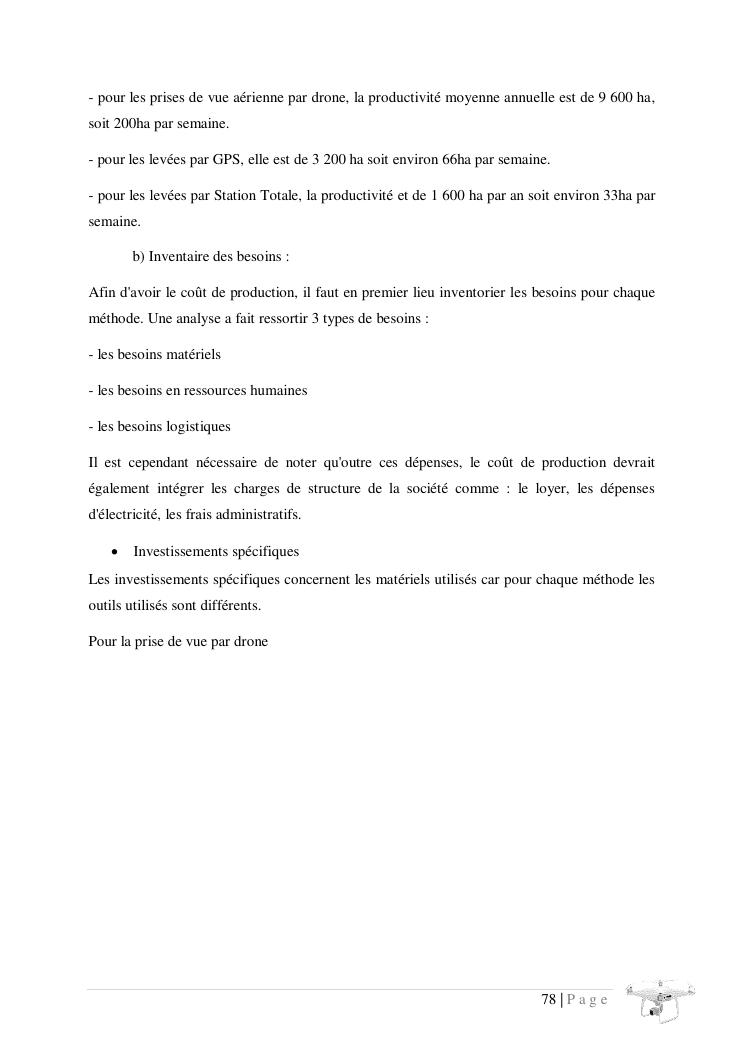 - pour les prises de vue aérienne par drone, la productivité moyenne annuelle est de 9 600 ha, soit 200ha par semaine.

- pour les levées par GPS, elle est de 3 200 ha soit environ 66ha par semaine.

- pour les levées par Station Totale, la productivité et de 1 600 ha par an soit environ 33ha par semaine.

b) Inventaire des besoins :

Afin d'avoir le coût de production, il faut en premier lieu inventorier les besoins pour chaque méthode. Une analyse a fait ressortir 3 types de besoins :

- les besoins matériels

- les besoins en ressources humaines

- les besoins logistiques

Il est cependant nécessaire de noter qu'outre ces dépenses, le coût de production devrait également intégrer les charges de structure de la société comme : le loyer, les dépenses d'électricité, les frais administratifs.

• Investissements spécifiques

Les investissements spécifiques concernent les matériels utilisés car pour chaque méthode les outils utilisés sont différents.

Pour la prise de vue par drone

78 | P a g e